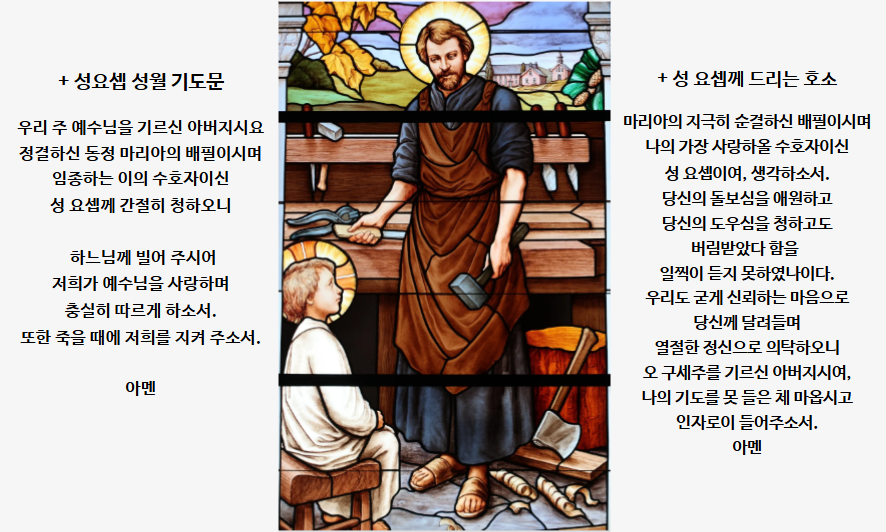 + 성요셉 성월 기도문

우리 주 예수님을 기르신 아버지시요
정결하신 동정 마리아의 배필이시며
임종하는 이의 수호자이신
성 요셉께 간절히 청하오니

하느님께 빌어 주시어
저희가 예수님을 사랑하며
충실히 따르게 하소서.
또한 죽을 때에 저희를 지켜 주소서.

아멘

+ 성 요셉께 드리는 호소

마리아의 지극히 순결하신 배필이시며
나의 가장 사랑하올 수호자이신
성 요셉이여, 생각하소서.
당신의 돌보심을 애원하고
당신의 도우심을 청하고도
버림받았다 함을
일찍이 듣지 못하였나이다.
우리도 굳게 신뢰하는 마음으로
당신께 달려들며
열절한 정신으로 의탁하오니
오 구세주를 기르신 아버지시여,
나의 기도를 못 들은 체 마옵시고
인자로이 들어주소서.
아멘